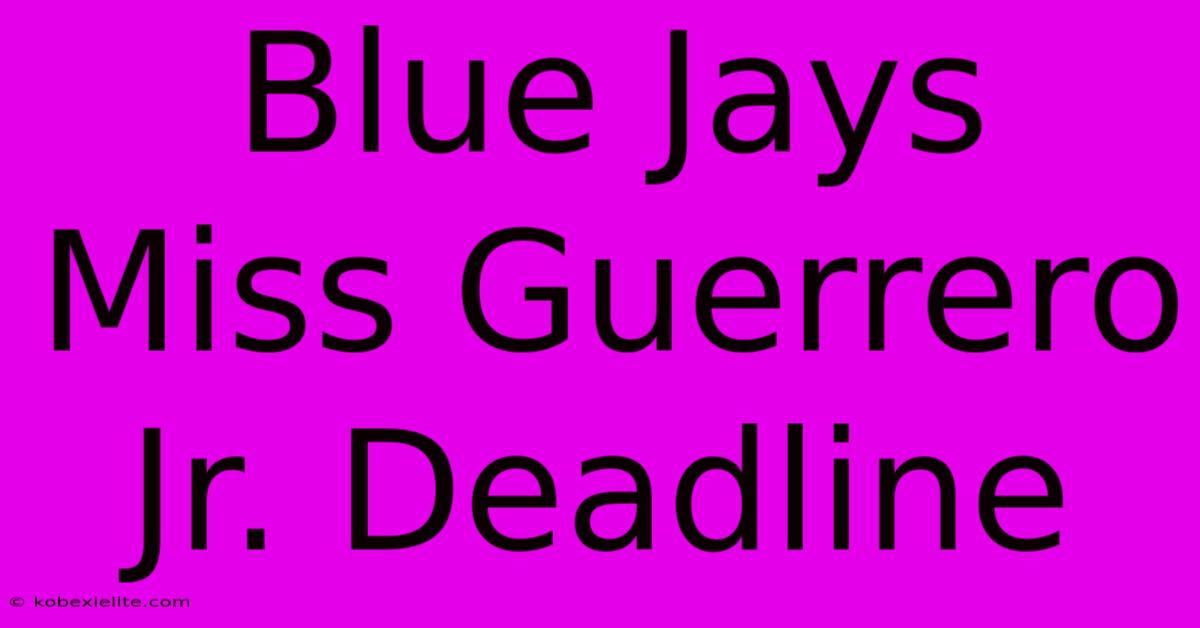 Blue Jays Miss Guerrero Jr. Deadline

© kobexielite.com